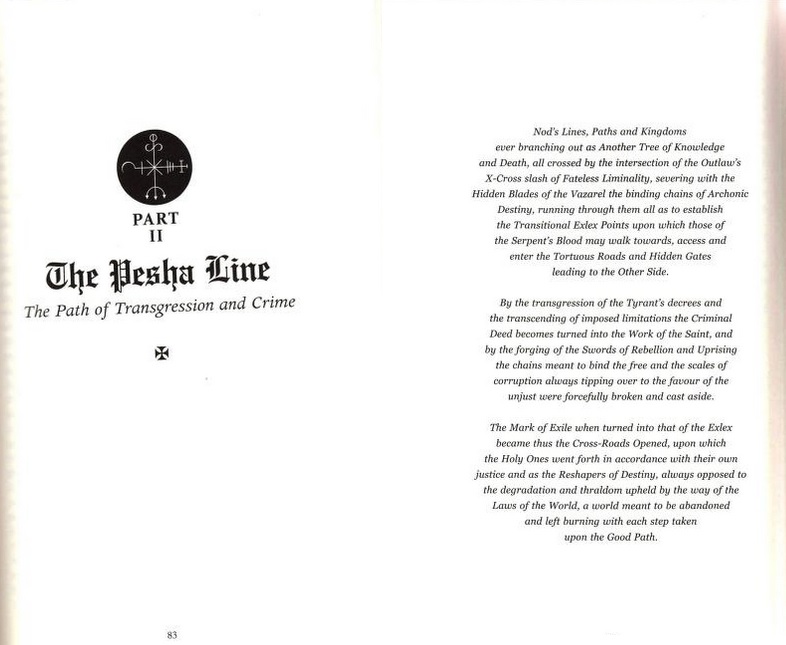 PART
II

The Pesha Line

The Path of Transgression and Crime

83

Nod's Lines, Paths and Kingdoms ever branching out as Another Tree of Knowledge and Death, all crossed by the intersection of the Outlaw's X-Cross slash of Fateless Liminality, severing with the Hidden Blades of the Vazarel the binding chains of Archonic Destiny, running through them all as to establish the Transitional Exlex Points upon which those of the Serpent's Blood may walk towards, access and enter the Tortuous Roads and Hidden Gates leading to the Other Side.

By the transgression of the Tyrant's decrees and the transcending of imposed limitations the Criminal Deed becomes turned into the Work of the Saint, and by the forging of the Swords of Rebellion and Uprising the chains meant to bind the free and the scales of corruption always tipping over to the favour of the unjust were forcefully broken and cast aside.

The Mark of Exile when turned into that of the Exlex became thus the Cross-Roads Opened, upon which the Holy Ones went forth in accordance with their own justice and as the Reshapers of Destiny, always opposed to the degradation and thraldom upheld by the way of the Laws of the World, a world meant to be abandoned and left burning with each step taken upon the Good Path.